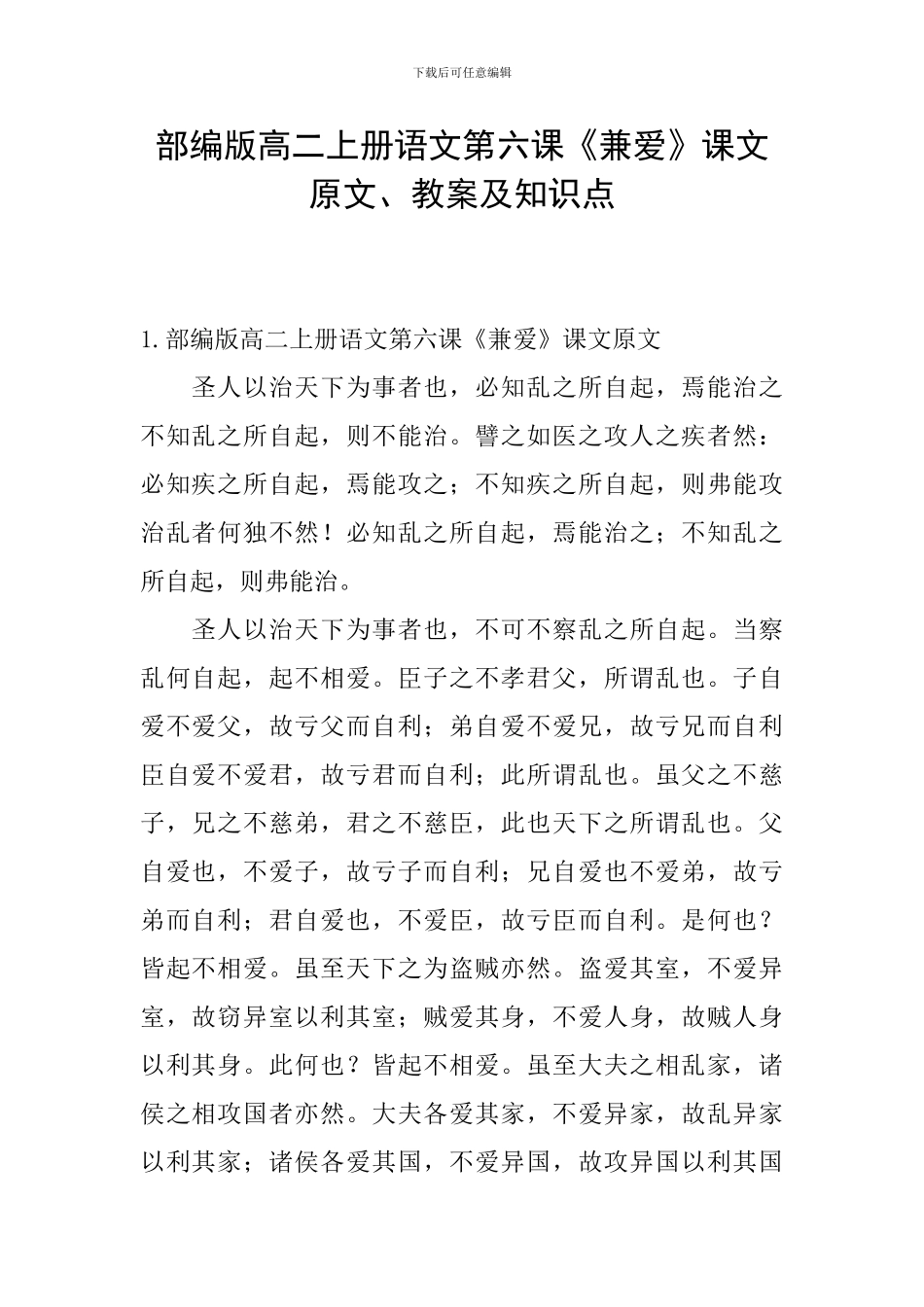 下载后可任意编辑

部编版高二上册语文第六课《兼爱》课文原文、教案及知识点

1.部编版高二上册语文第六课《兼爱》课文原文

圣人以治天下为事者也，必知乱之所自起，焉能治之不知乱之所自起，则不能治。譬之如医之攻人之疾者然：必知疾之所自起，焉能攻之；不知疾之所自起，则弗能攻治乱者何独不然！必知乱之所自起，焉能治之；不知乱之所自起，则弗能治。

圣人以治天下为事者也，不可不察乱之所自起。当察乱何自起，起不相爱。臣子之不孝君父，所谓乱也。子自爱不爱父，故亏父而自利；弟自爱不爱兄，故亏兄而自利臣自爱不爱君，故亏君而自利；此所谓乱也。虽父之不慈子，兄之不慈弟，君之不慈臣，此也天下之所谓乱也。父自爱也，不爱子，故亏子而自利；兄自爱也不爱弟，故亏弟而自利；君自爱也，不爱臣，故亏臣而自利。是何也？皆起不相爱。虽至天下之为盗贼亦然。盗爱其室，不爱异室，故窃异室以利其室；贼爱其身，不爱人身，故贼人身以利其身。此何也？皆起不相爱。虽至大夫之相乱家，诸侯之相攻国者亦然。大夫各爱其家，不爱异家，故乱异家以利其家；诸侯各爱其国，不爱异国，故攻异国以利其国